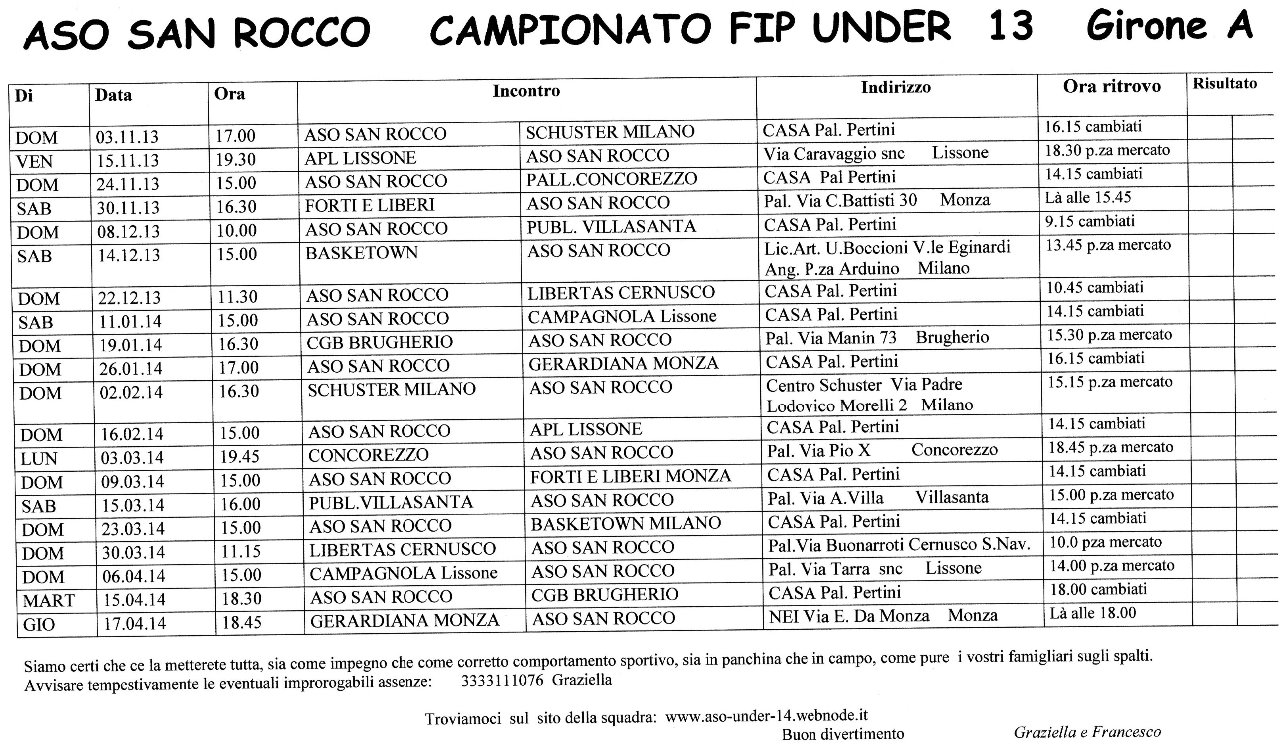 ASO SAN ROCCO CAMPIONATO FIP UNDER 13 Girone A

| Di | Data | Ora | Incontro | | Indirizzo | Ora ritrovo | Risultato | |
|---|---|---|---|---|---|---|---|---|
| DOM | 03.11.13 | 17.00 | ASO SAN ROCCO | SCHUSTER MILANO | CASA Pal. Pertini | 16.15 cambiati | | |
| VEN | 15.11.13 | 19.30 | APL LISSONE | ASO SAN ROCCO | Via Caravaggio snc Lissone | 18.30 p.za mercato | | |
| DOM | 24.11.13 | 15.00 | ASO SAN ROCCO | PALL.CONCOREZZO | CASA Pal Pertini | 14.15 cambiati | | |
| SAB | 30.11.13 | 16.30 | FORTI E LIBERI | ASO SAN ROCCO | Pal. Via C.Battisti 30 Monza | Là alle 15.45 | | |
| DOM | 08.12.13 | 10.00 | ASO SAN ROCCO | PUBL. VILLASANTA | CASA Pal. Pertini | 9.15 cambiati | | |
| SAB | 14.12.13 | 15.00 | BASKETOWN | ASO SAN ROCCO | Lic.Art. U.Boccioni V.le Eginardi Ang. P.za Arduino Milano | 13.45 p.za mercato | | |
| DOM | 22.12.13 | 11.30 | ASO SAN ROCCO | LIBERTAS CERNUSCO | CASA Pal. Pertini | 10.45 cambiati | | |
| SAB | 11.01.14 | 15.00 | ASO SAN ROCCO | CAMPAGNOLA Lissone | CASA Pal. Pertini | 14.15 cambiati | | |
| DOM | 19.01.14 | 16.30 | CGB BRUGHERIO | ASO SAN ROCCO | Pal. Via Manin 73 Brugherio | 15.30 p.za mercato | | |
| DOM | 26.01.14 | 17.00 | ASO SAN ROCCO | GERARDIANA MONZA | CASA Pal. Pertini | 16.15 cambiati | | |
| DOM | 02.02.14 | 16.30 | SCHUSTER MILANO | ASO SAN ROCCO | Centro Schuster Via Padre Lodovico Morelli 2 Milano | 15.15 p.za mercato | | |
| DOM | 16.02.14 | 15.00 | ASO SAN ROCCO | APL LISSONE | CASA Pal. Pertini | 14.15 cambiati | | |
| LUN | 03.03.14 | 19.45 | CONCOREZZO | ASO SAN ROCCO | Pal. Via Pio X Concorezzo | 18.45 p.za mercato | | |
| DOM | 09.03.14 | 15.00 | ASO SAN ROCCO | FORTI E LIBERI MONZA | CASA Pal. Pertini | 14.15 cambiati | | |
| SAB | 15.03.14 | 16.00 | PUBL.VILLASANTA | ASO SAN ROCCO | Pal. Via A.Villa Villasanta | 15.00 p.za mercato | | |
| DOM | 23.03.14 | 15.00 | ASO SAN ROCCO | BASKETOWN MILANO | CASA Pal. Pertini | 14.15 cambiati | | |
| DOM | 30.03.14 | 11.15 | LIBERTAS CERNUSCO | ASO SAN ROCCO | Pal.Via Buonarroti Cernusco S.Nav. | 10.0 pza mercato | | |
| DOM | 06.04.14 | 15.00 | CAMPAGNOLA Lissone | ASO SAN ROCCO | Pal. Via Tarra snc Lissone | 14.00 p.za mercato | | |
| MART | 15.04.14 | 18.30 | ASO SAN ROCCO | CGB BRUGHERIO | CASA Pal. Pertini | 18.00 cambiati | | |
| GIO | 17.04.14 | 18.45 | GERARDIANA MONZA | ASO SAN ROCCO | NEI Via E. Da Monza Monza | Là alle 18.00 | | |

Siamo certi che ce la metterete tutta, sia come impegno che come corretto comportamento sportivo, sia in panchina che in campo, come pure i vostri famigliari sugli spalti.
Avvisare tempestivamente le eventuali improrogabili assenze: 3333111076 Graziella

Troviamoci sul sito della squadra: www.aso-under-14.webnode.it
Buon divertimento
Graziella e Francesco